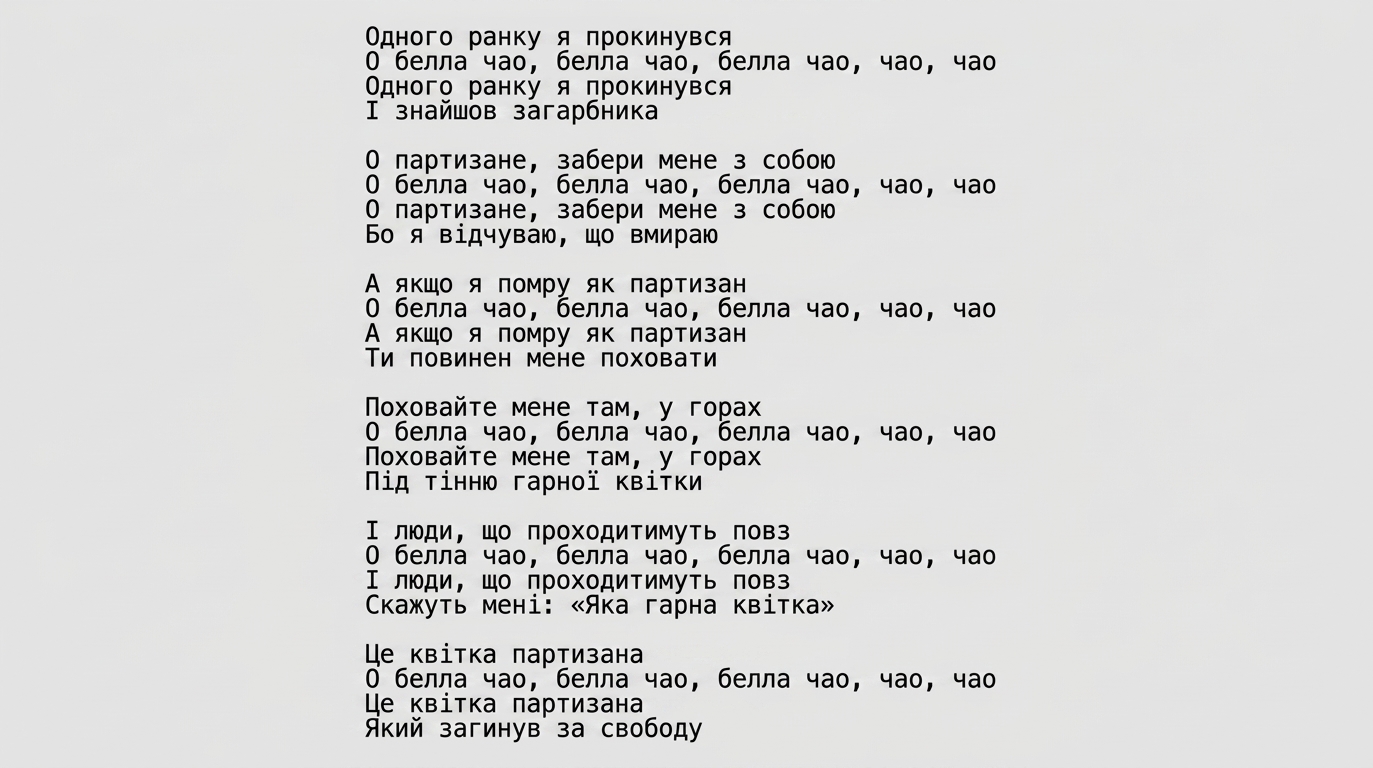 Одного ранку я прокинувся
О белла чао, белла чао, белла чао, чао, чао
Одного ранку я прокинувся
І знайшов загарбника

О партизане, забери мене з собою
О белла чао, белла чао, белла чао, чао, чао
О партизане, забери мене з собою
Бо я відчуваю, що вмираю

А якщо я помру як партизан
О белла чао, белла чао, белла чао, чао, чао
А якщо я помру як партизан
Ти повинен мене поховати

Поховайте мене там, у горах
О белла чао, белла чао, белла чао, чао, чао
Поховайте мене там, у горах
Під тінню гарної квітки

І люди, що проходитимуть повз
О белла чао, белла чао, белла чао, чао, чао
І люди, що проходитимуть повз
Скажуть мені: «Яка гарна квітка»

Це квітка партизана
О белла чао, белла чао, белла чао, чао, чао
Це квітка партизана
Який загинув за свободу